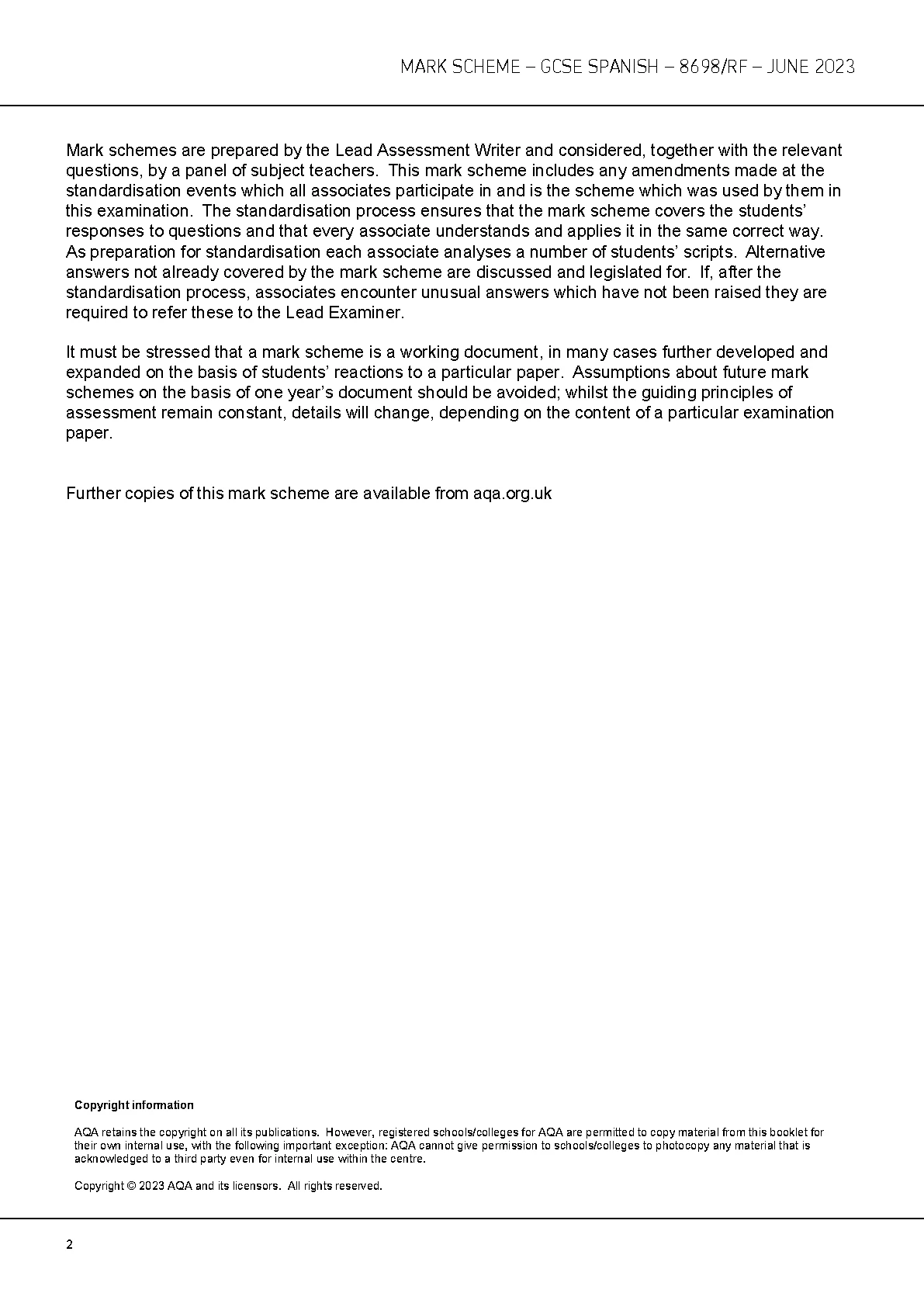 MARK SCHEME – GCSE SPANISH – 8698/RF – JUNE 2023

Mark schemes are prepared by the Lead Assessment Writer and considered, together with the relevant questions, by a panel of subject teachers. This mark scheme includes any amendments made at the standardisation events which all associates participate in and is the scheme which was used by them in this examination. The standardisation process ensures that the mark scheme covers the students' responses to questions and that every associate understands and applies it in the same correct way. As preparation for standardisation each associate analyses a number of students' scripts. Alternative answers not already covered by the mark scheme are discussed and legislated for. If, after the standardisation process, associates encounter unusual answers which have not been raised they are required to refer these to the Lead Examiner.

It must be stressed that a mark scheme is a working document, in many cases further developed and expanded on the basis of students' reactions to a particular paper. Assumptions about future mark schemes on the basis of one year's document should be avoided; whilst the guiding principles of assessment remain constant, details will change, depending on the content of a particular examination paper.

Further copies of this mark scheme are available from aqa.org.uk

Copyright information

AQA retains the copyright on all its publications. However, registered schools/colleges for AQA are permitted to copy material from this booklet for their own internal use, with the following important exception: AQA cannot give permission to schools/colleges to photocopy any material that is acknowledged to a third party even for internal use within the centre.

Copyright © 2023 AQA and its licensors. All rights reserved.

2